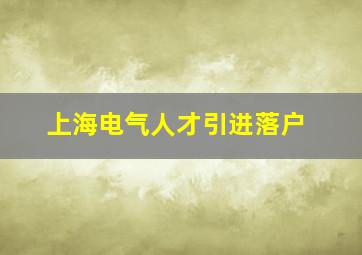 上海电气人才引进落户